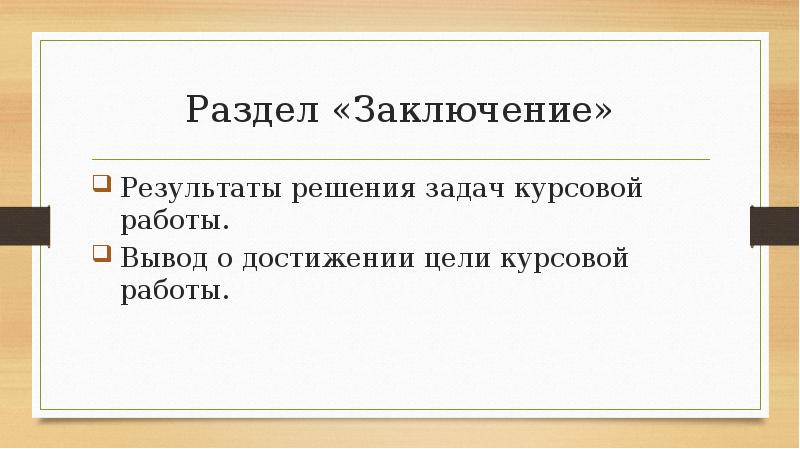 Раздел «Заключение»

Результаты решения задач курсовой работы.

Вывод о достижении цели курсовой работы.